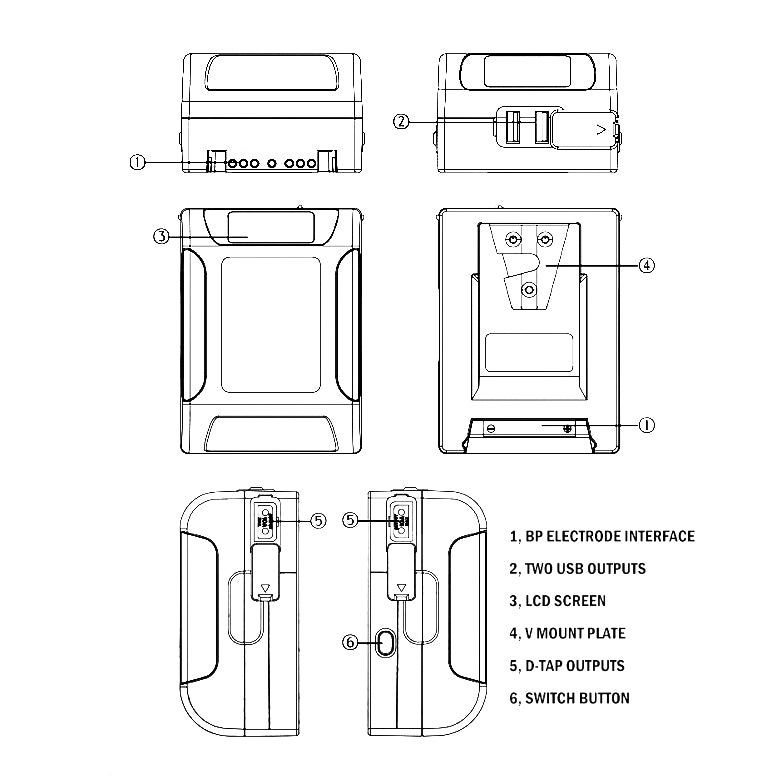 ①

②

③

④

①

⑤

⑤

⑥

1, BP ELECTRODE INTERFACE

2, TWO USB OUTPUTS

3, LCD SCREEN

4, V MOUNT PLATE

5, D-TAP OUTPUTS

6, SWITCH BUTTON